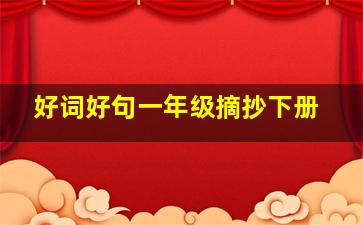 好词好句一年级摘抄下册